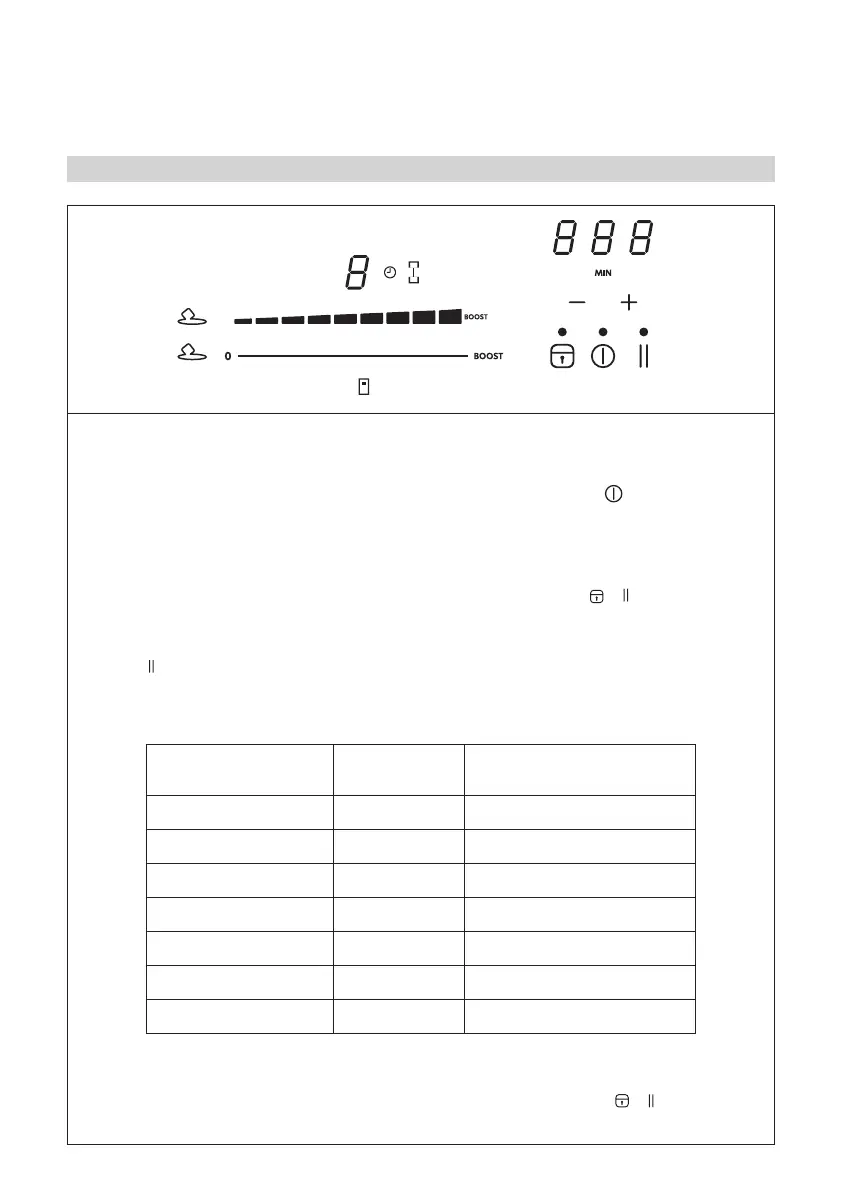 8

BOOST

0

BOOST

888

MIN

−

+